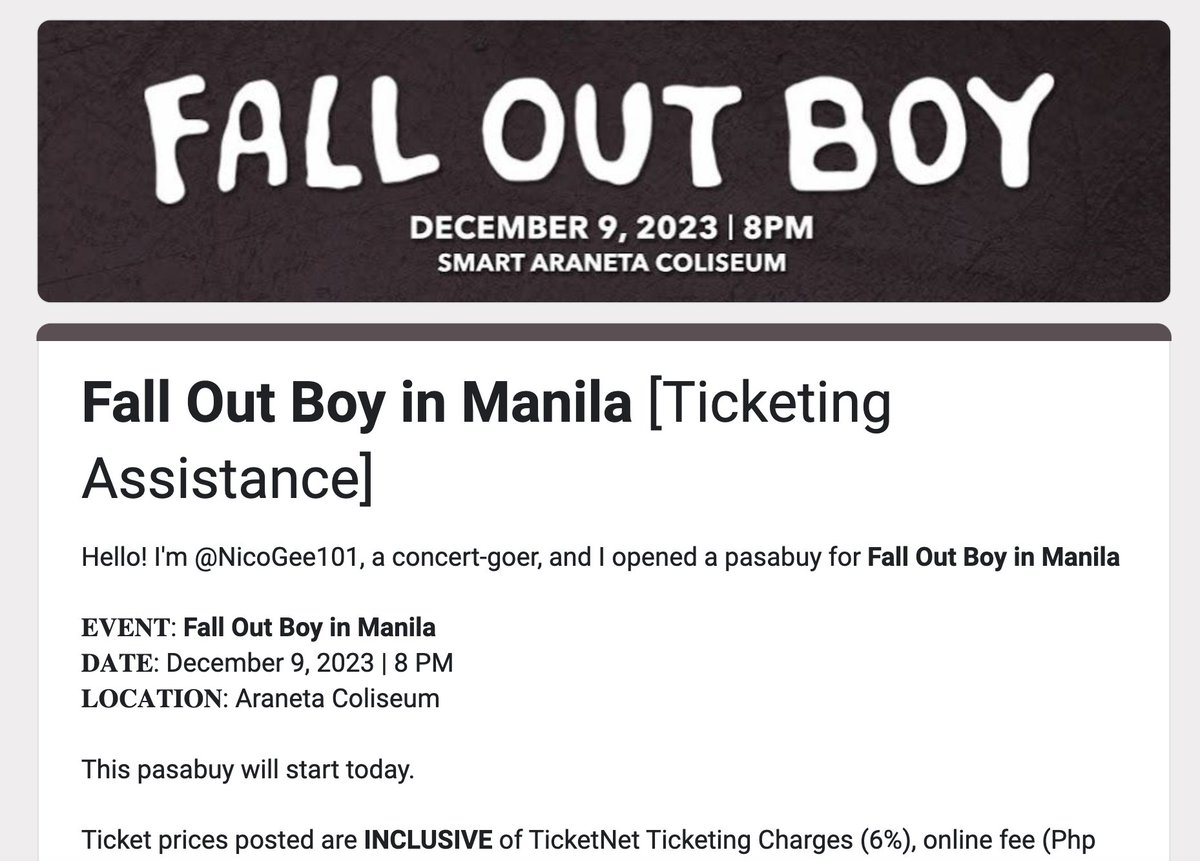 FALL OUT BOY
DECEMBER 9, 2023 | 8PM
SMART ARANETA COLISEUM

Fall Out Boy in Manila [Ticketing Assistance]

Hello! I'm @NicoGee101, a concert-goer, and I opened a pasabuy for Fall Out Boy in Manila

EVENT: Fall Out Boy in Manila
DATE: December 9, 2023 | 8 PM
LOCATION: Araneta Coliseum

This pasabuy will start today.

Ticket prices posted are INCLUSIVE of TicketNet Ticketing Charges (6%), online fee (Php